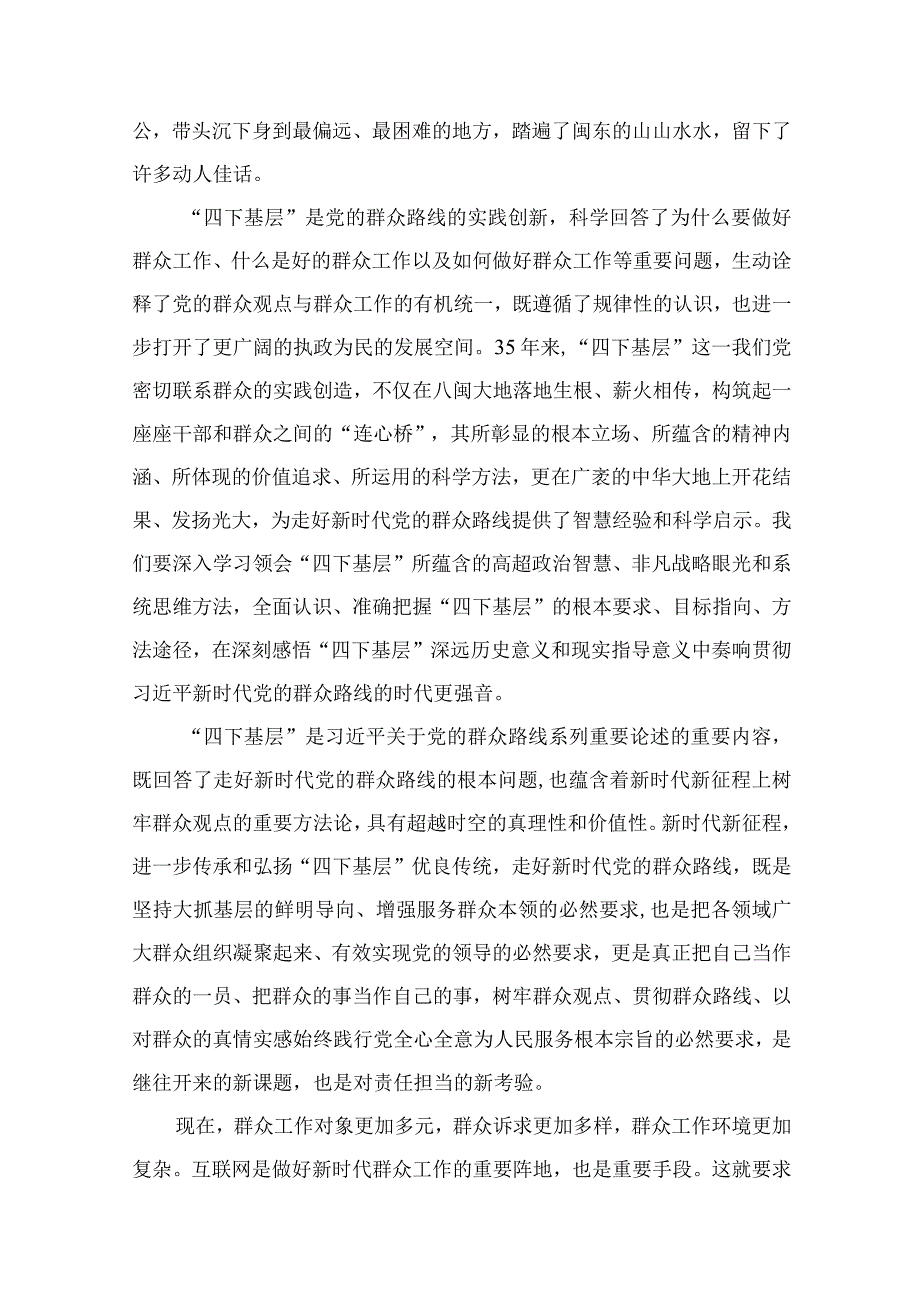 公，带头沉下身到最偏远、最困难的地方，踏遍了闽东的山山水水，留下了许多动人佳话。

“四下基层”是党的群众路线的实践创新，科学回答了为什么要做好群众工作、什么是好的群众工作以及如何做好群众工作等重要问题，生动诠释了党的群众观点与群众工作的有机统一，既遵循了规律性的认识，也进一步打开了更广阔的执政为民的发展空间。35年来，“四下基层”这一我们党密切联系群众的实践创造，不仅在八闽大地落地生根、薪火相传，构筑起一座座干部和群众之间的“连心桥”，其所彰显的根本立场、所蕴含的精神内涵、所体现的价值追求、所运用的科学方法，更在广袤的中华大地上开花结果、发扬光大，为走好新时代党的群众路线提供了智慧经验和科学启示。我们要深入学习领会“四下基层”所蕴含的高超政治智慧、非凡战略眼光和系统思维方法，全面认识、准确把握“四下基层”的根本要求、目标指向、方法途径，在深刻感悟“四下基层”深远历史意义和现实指导意义中奏响贯彻习近平新时代党的群众路线的时代更强音。

“四下基层”是习近平关于党的群众路线系列重要论述的重要内容，既回答了走好新时代党的群众路线的根本问题，也蕴含着新时代新征程上树牢群众观点的重要方法论，具有超越时空的真理性和价值性。新时代新征程，进一步传承和弘扬“四下基层”优良传统，走好新时代党的群众路线，既是坚持大抓基层的鲜明导向、增强服务群众本领的必然要求，也是把各领域广大群众组织凝聚起来、有效实现党的领导的必然要求，更是真正把自己当作群众的一员、把群众的事当作自己的事，树牢群众观点、贯彻群众路线、以对群众的真情实感始终践行党全心全意为人民服务根本宗旨的必然要求，是继往开来的新课题，也是对责任担当的新考验。

现在，群众工作对象更加多元，群众诉求更加多样，群众工作环境更加复杂。互联网是做好新时代群众工作的重要阵地，也是重要手段。这就要求